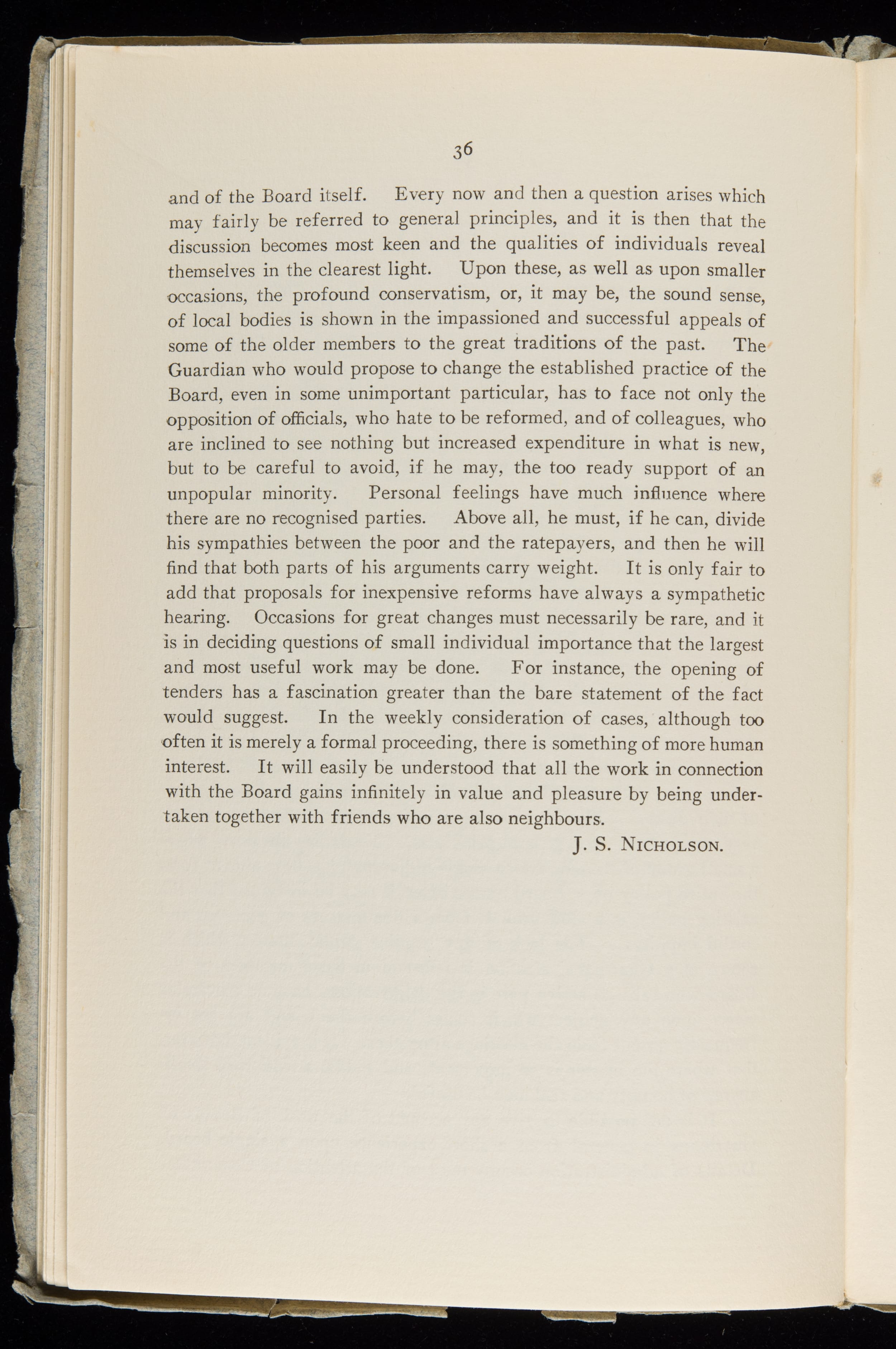 36

and of the Board itself. Every now and then a question arises which may fairly be referred to general principles, and it is then that the discussion becomes most keen and the qualities of individuals reveal themselves in the clearest light. Upon these, as well as upon smaller occasions, the profound conservatism, or, it may be, the sound sense, of local bodies is shown in the impassioned and successful appeals of some of the older members to the great traditions of the past. The Guardian who would propose to change the established practice of the Board, even in some unimportant particular, has to face not only the opposition of officials, who hate to be reformed, and of colleagues, who are inclined to see nothing but increased expenditure in what is new, but to be careful to avoid, if he may, the too ready support of an unpopular minority. Personal feelings have much influence where there are no recognised parties. Above all, he must, if he can, divide his sympathies between the poor and the ratepayers, and then he will find that both parts of his arguments carry weight. It is only fair to add that proposals for inexpensive reforms have always a sympathetic hearing. Occasions for great changes must necessarily be rare, and it is in deciding questions of small individual importance that the largest and most useful work may be done. For instance, the opening of tenders has a fascination greater than the bare statement of the fact would suggest. In the weekly consideration of cases, although too often it is merely a formal proceeding, there is something of more human interest. It will easily be understood that all the work in connection with the Board gains infinitely in value and pleasure by being undertaken together with friends who are also neighbours.

J. S. Nicholson.